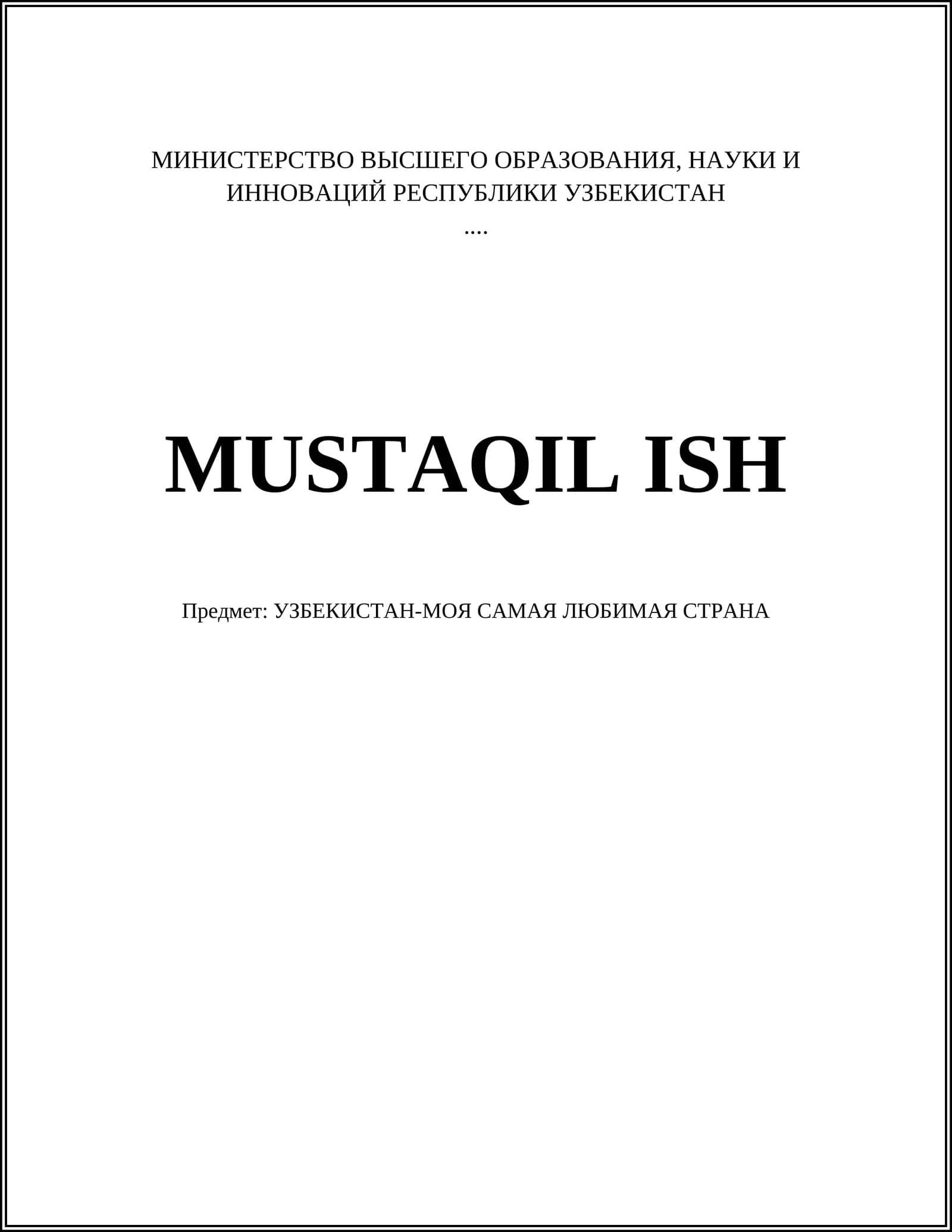 МИНИСТЕРСТВО ВЫСШЕГО ОБРАЗОВАНИЯ, НАУКИ И ИННОВАЦИЙ РЕСПУБЛИКИ УЗБЕКИСТАН

....

MUSTAQIL ISH

Предмет: УЗБЕКИСТАН-МОЯ САМАЯ ЛЮБИМАЯ СТРАНА